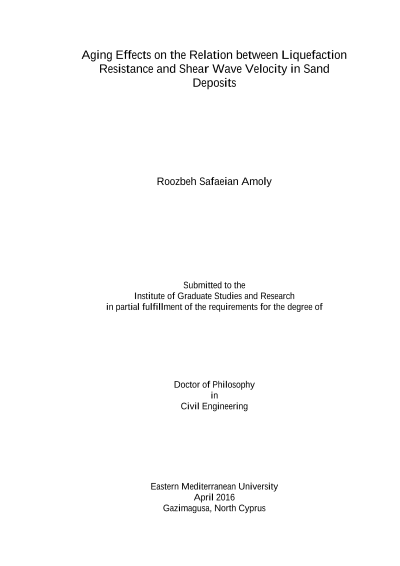 Aging Effects on the Relation between Liquefaction Resistance and Shear Wave Velocity in Sand Deposits

Roozbeh Safaeian Amoly

Submitted to the
Institute of Graduate Studies and Research
in partial fulfillment of the requirements for the degree of

Doctor of Philosophy
in
Civil Engineering

Eastern Mediterranean University
April 2016
Gazimagusa, North Cyprus